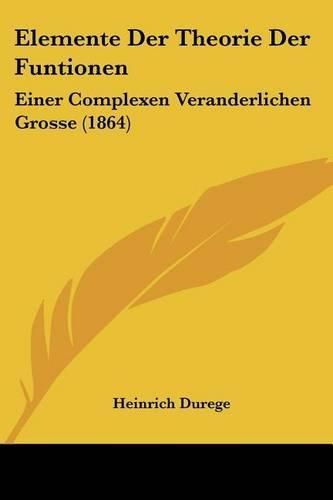 Elemente Der Theorie Der Funtionen

Einer Complexen Veranderlichen Grosse (1864)

Heinrich Durege